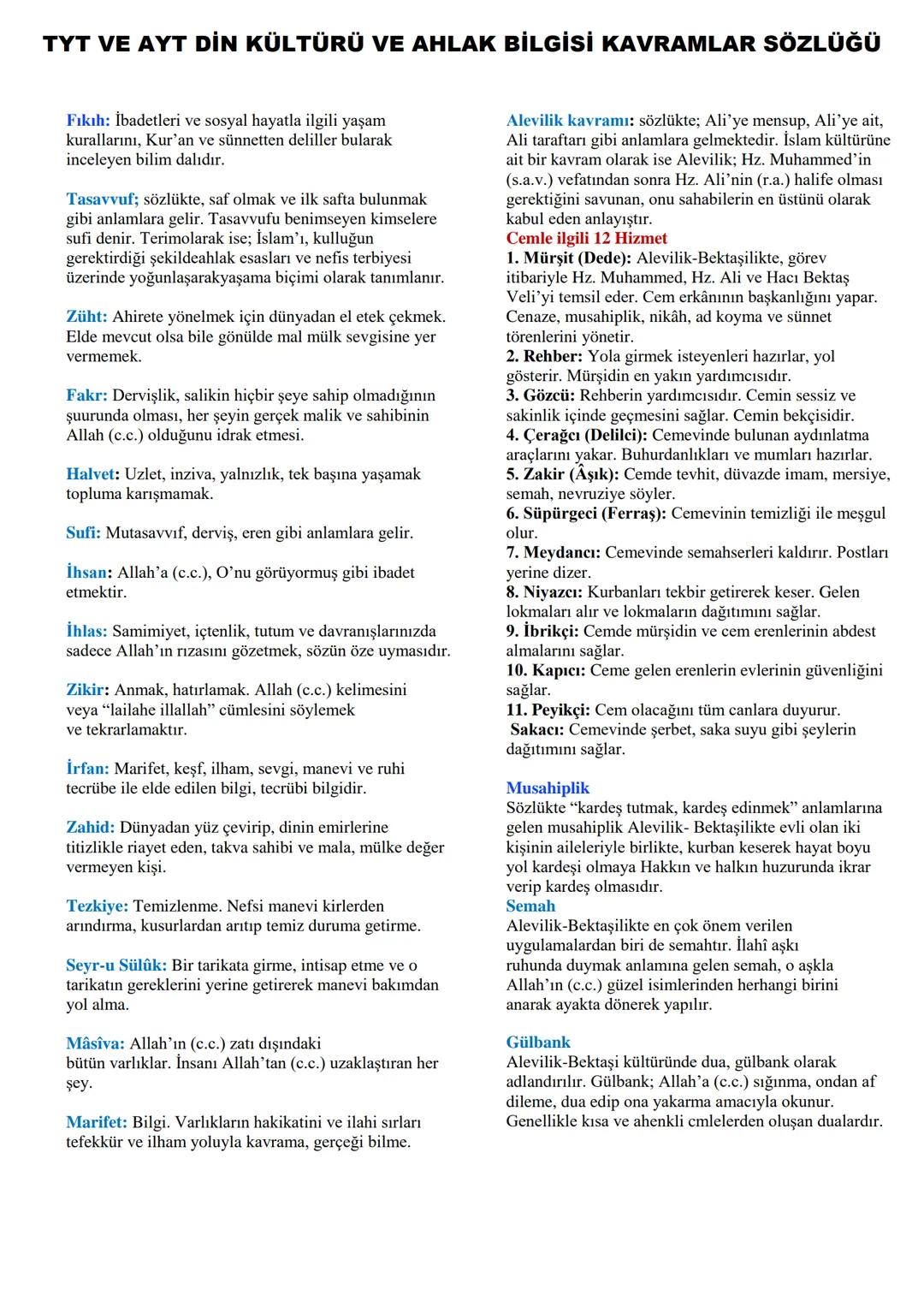 TYT VE AYT DİN KÜLTÜRÜ VE AHLAK BİLGİSİ KAVRAMLAR SÖZLÜĞÜ

Fıkıh: İbadetleri ve sosyal hayatla ilgili yaşam kurallarını, Kur'an ve sünnetten deliller bularak inceleyen bilim dalıdır.

Tasavvuf; sözlükte, saf olmak ve ilk safta bulunmak gibi anlamlara gelir. Tasavvufu benimseyen kimselere sufi denir. Terimolarak ise; İslam'ı, kulluğun gerektirdiği şekildeahlak esasları ve nefis terbiyesi üzerinde yoğunlaşarakyaşama biçimi olarak tanımlanır.

Züht: Ahirete yönelmek için dünyadan el etek çekmek. Elde mevcut olsa bile gönülde mal mülk sevgisine yer vermemek.

Fakr: Dervişlik, salikin hiçbir şeye sahip olmadığının şuurunda olması, her şeyin gerçek malik ve sahibinin Allah (c.c.) olduğunu idrak etmesi.

Halvet: Uzlet, inziva, yalnızlık, tek başına yaşamak topluma karışmamak.

Sufi: Mutasavvıf, derviş, eren gibi anlamlara gelir.

İhsan: Allah'a (c.c.), O'nu görüyormuş gibi ibadet etmektir.

İhlas: Samimiyet, içtenlik, tutum ve davranışlarınızda sadece Allah'ın rızasını gözetmek, sözün öze uymasıdır.

Zikir: Anmak, hatırlamak. Allah (c.c.) kelimesini veya "lailahe illallah" cümlesini söylemek ve tekrarlamaktır.

İrfan: Marifet, keşf, ilham, sevgi, manevi ve ruhi tecrübe ile elde edilen bilgi, tecrübi bilgidir.

Zahid: Dünyadan yüz çevirip, dinin emirlerine titizlikle riayet eden, takva sahibi ve mala, mülke değer vermeyen kişi.

Tezkiye: Temizlenme. Nefsi manevi kirlerden arındırma, kusurlardan arıtıp temiz duruma getirme.

Seyr-u Sülûk: Bir tarikata girme, intisap etme ve o tarikatın gereklerini yerine getirerek manevi bakımdan yol alma.

Mâsîva: Allah'ın (c.c.) zatı dışındaki bütün varlıklar. İnsanı Allah'tan (c.c.) uzaklaştıran her şey.

Marifet: Bilgi. Varlıkların hakikatini ve ilahi sırları tefekkür ve ilham yoluyla kavrama, gerçeği bilme.

Alevilik kavramı: sözlükte; Ali'ye mensup, Ali'ye ait, Ali taraftarı gibi anlamlara gelmektedir. İslam kültürüne ait bir kavram olarak ise Alevilik; Hz. Muhammed'in (s.a.v.) vefatından sonra Hz. Ali'nin (r.a.) halife olması gerektiğini savunan, onu sahabilerin en üstünü olarak kabul eden anlayıştır.
Cemle ilgili 12 Hizmet
1. Mürşit (Dede): Alevilik-Bektaşilikte, görev itibariyle Hz. Muhammed, Hz. Ali ve Hacı Bektaş Veli'yi temsil eder. Cem erkânının başkanlığını yapar. Cenaze, musahiplik, nikâh, ad koyma ve sünnet törenlerini yönetir.
2. Rehber: Yola girmek isteyenleri hazırlar, yol gösterir. Mürşidin en yakın yardımcısıdır.
3. Gözcü: Rehberin yardımcısıdır. Cemin sessiz ve sakinlik içinde geçmesini sağlar. Cemin bekçisidir.
4. Çerağcı (Delilci): Cemevinde bulunan aydınlatma araçlarını yakar. Buhurdanlıkları ve mumları hazırlar.
5. Zakir (Âşık): Cemde tevhit, düvazde imam, mersiye, semah, nevruziye söyler.
6. Süpürgeci (Ferraş): Cemevinin temizliği ile meşgul olur.
7. Meydancı: Cemevinde semahserleri kaldırır. Postları yerine dizer.
8. Niyazcı: Kurbanları tekbir getirerek keser. Gelen lokmaları alır ve lokmaların dağıtımını sağlar.
9. İbrikçi: Cemde mürşidin ve cem erenlerinin abdest almalarını sağlar.
10. Kapıcı: Ceme gelen erenlerin evlerinin güvenliğini sağlar.
11. Peyikçi: Cem olacağını tüm canlara duyurur.
Sakacı: Cemevinde şerbet, saka suyu gibi şeylerin dağıtımını sağlar.

Musahiplik
Sözlükte "kardeş tutmak, kardeş edinmek" anlamlarına gelen musahiplik Alevilik- Bektaşilikte evli olan iki kişinin aileleriyle birlikte, kurban keserek hayat boyu yol kardeşi olmaya Hakkın ve halkın huzurunda ikrar verip kardeş olmasıdır.
Semah
Alevilik-Bektaşilikte en çok önem verilen uygulamalardan biri de semahtır. İlahî aşkı ruhunda duymak anlamına gelen semah, o aşkla Allah'ın (c.c.) güzel isimlerinden herhangi birini anarak ayakta dönerek yapılır.

Gülbank
Alevilik-Bektaşi kültüründe dua, gülbank olarak adlandırılır. Gülbank; Allah'a (c.c.) sığınma, ondan af dileme, dua edip ona yakarma amacıyla okunur. Genellikle kısa ve ahenkli cmlelerden oluşan dualardır.